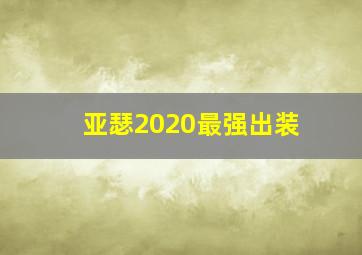 亚瑟2020最强出装